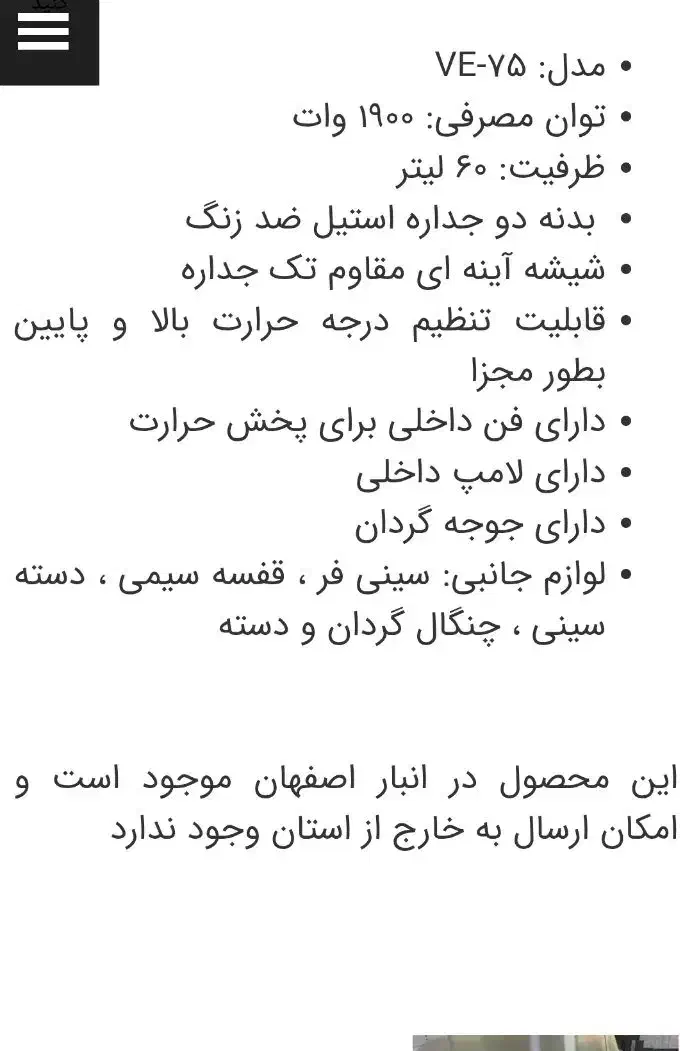 • مدل: VE-۷۵
• توان مصرفی: ۱۹۰۰ وات
• ظرفیت: ۶۰ لیتر
• بدنه دو جداره استیل ضد زنگ
• شیشه آینه ای مقاوم تک جداره
• قابلیت تنظیم درجه حرارت بالا و پایین بطور مجزا
• دارای فن داخلی برای پخش حرارت
• دارای لامپ داخلی
• دارای جوجه گردان
• لوازم جانبی: سینی فر ، قفسه سیمی ، دسته سینی ، چنگال گردان و دسته

این محصول در انبار اصفهان موجود است و امکان ارسال به خارج از استان وجود ندارد